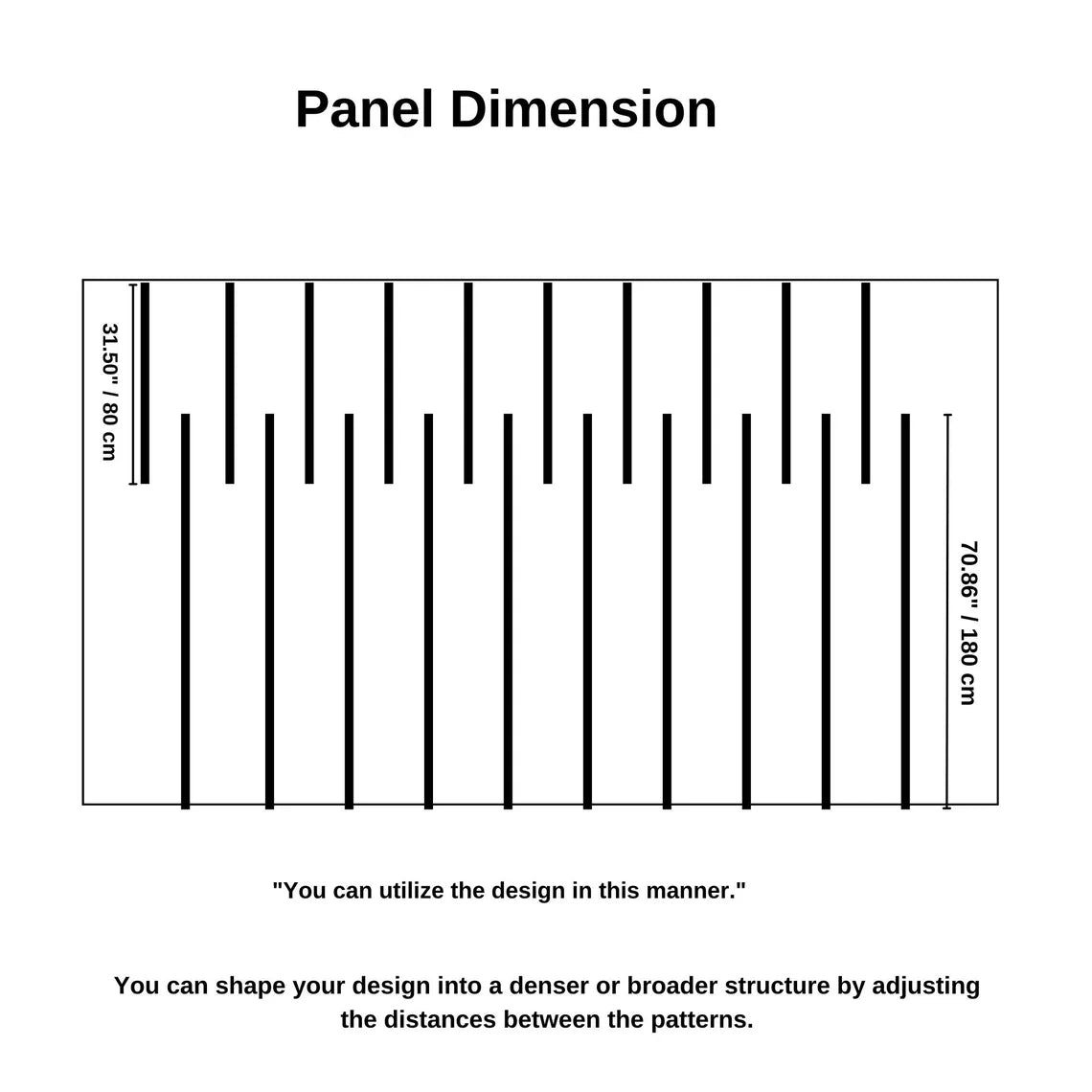 Panel Dimension

31.50" / 80 cm

70.86" / 180 cm

"You can utilize the design in this manner."

You can shape your design into a denser or broader structure by adjusting the distances between the patterns.